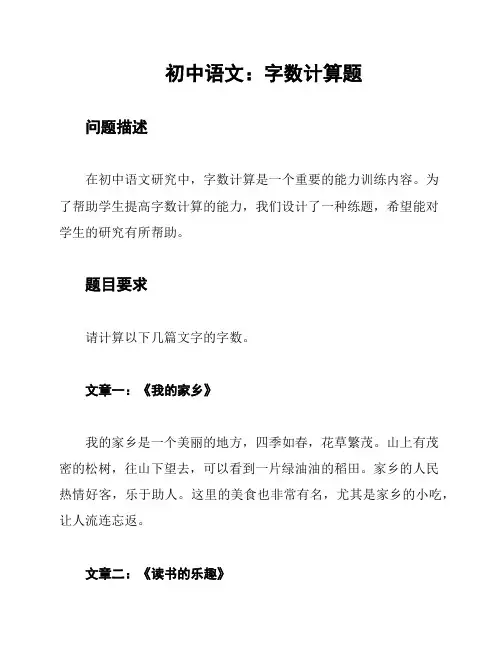 初中语文：字数计算题

问题描述

在初中语文研究中，字数计算是一个重要的能力训练内容。为了帮助学生提高字数计算的能力，我们设计了一种练题，希望能对学生的研究有所帮助。

题目要求

请计算以下几篇文字的字数。

文章一：《我的家乡》

我的家乡是一个美丽的地方，四季如春，花草繁茂。山上有茂密的松树，往山下望去，可以看到一片绿油油的稻田。家乡的人民热情好客，乐于助人。这里的美食也非常有名，尤其是家乡的小吃，让人流连忘返。

文章二：《读书的乐趣》